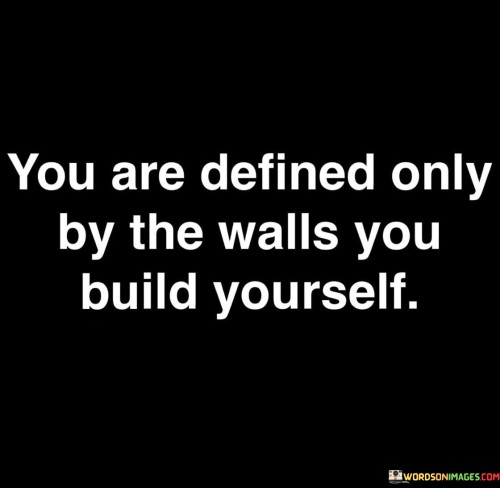 You are defined only by the walls you build yourself.

WORDSONIMAGES.COM